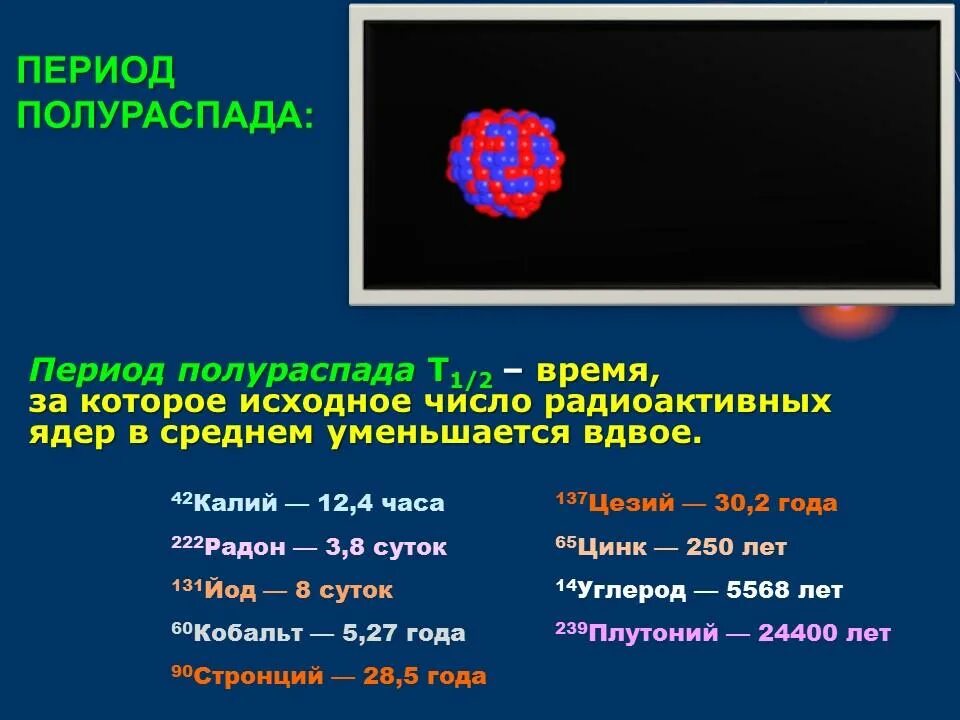 ПЕРИОД ПОЛУРАСПАДА:

Период полураспада $T_{1/2}$ – время, за которое исходное число радиоактивных ядер в среднем уменьшается вдвое.

$^{42}$Калий — 12,4 часа

$^{222}$Радон — 3,8 суток

$^{131}$Йод — 8 суток

$^{60}$Кобальт — 5,27 года

$^{90}$Стронций — 28,5 года

$^{137}$Цезий — 30,2 года

$^{65}$Цинк — 250 лет

$^{14}$Углерод — 5568 лет

$^{239}$Плутоний — 24400 лет